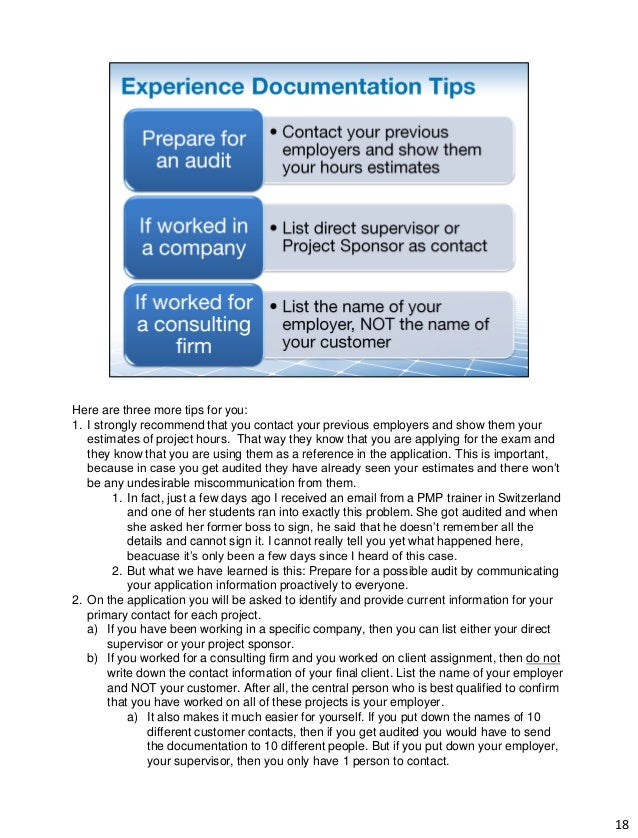 Experience Documentation Tips

Prepare for an audit

• Contact your previous employers and show them your hours estimates

If worked in a company

• List direct supervisor or Project Sponsor as contact

If worked for a consulting firm

• List the name of your employer, NOT the name of your customer

Here are three more tips for you:
1. I strongly recommend that you contact your previous employers and show them your estimates of project hours. That way they know that you are applying for the exam and they know that you are using them as a reference in the application. This is important, because in case you get audited they have already seen your estimates and there won't be any undesirable miscommunication from them.
1. In fact, just a few days ago I received an email from a PMP trainer in Switzerland and one of her students ran into exactly this problem. She got audited and when she asked her former boss to sign, he said that he doesn't remember all the details and cannot sign it. I cannot really tell you yet what happened here, beacuase it's only been a few days since I heard of this case.
2. But what we have learned is this: Prepare for a possible audit by communicating your application information proactively to everyone.
2. On the application you will be asked to identify and provide current information for your primary contact for each project.
a) If you have been working in a specific company, then you can list either your direct supervisor or your project sponsor.
b) If you worked for a consulting firm and you worked on client assignment, then do not write down the contact information of your final client. List the name of your employer and NOT your customer. After all, the central person who is best qualified to confirm that you have worked on all of these projects is your employer.
a) It also makes it much easier for yourself. If you put down the names of 10 different customer contacts, then if you get audited you would have to send the documentation to 10 different people. But if you put down your employer, your supervisor, then you only have 1 person to contact.

18